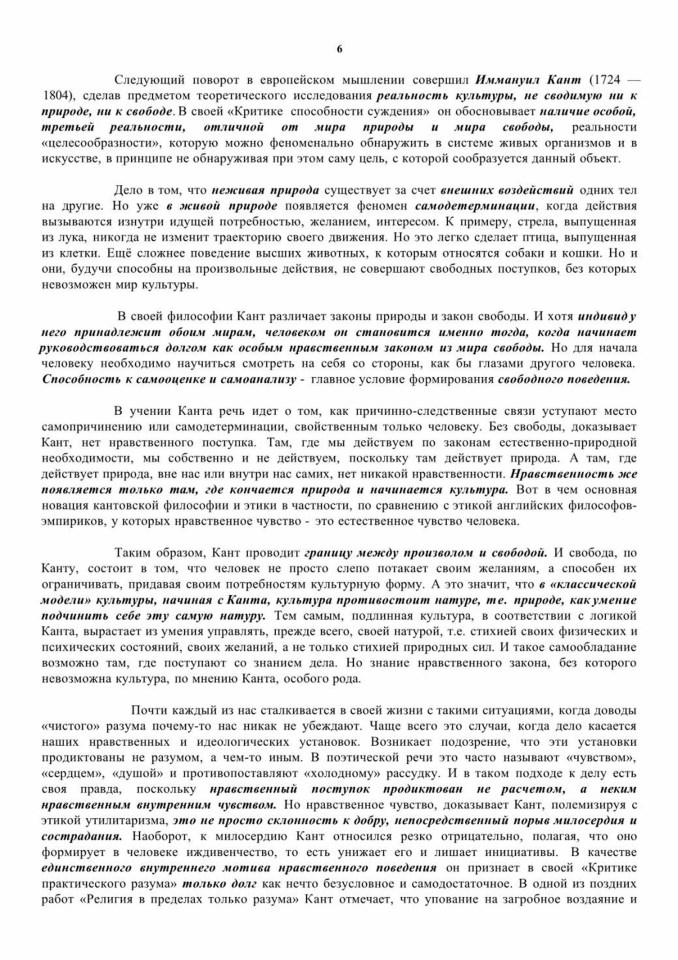 6

Следующий поворот в европейском мышлении совершил Иммануил Кант (1724 — 1804), сделав предметом теоретического исследования реальность культуры, не сводимую ни к природе, ни к свободе. В своей «Критике способности суждения» он обосновывает наличие особой, третьей реальности, отличной от мира природы и мира свободы, реальности «целесообразности», которую можно феноменально обнаружить в системе живых организмов и в искусстве, в принципе не обнаруживая при этом саму цель, с которой сообразуется данный объект.

Дело в том, что неживая природа существует за счет внешних воздействий одних тел на другие. Но уже в живой природе появляется феномен самодетерминации, когда действия вызываются изнутри идущей потребностью, желанием, интересом. К примеру, стрела, выпущенная из лука, никогда не изменит траекторию своего движения. Но это легко сделает птица, выпущенная из клетки. Ещё сложнее поведение высших животных, к которым относятся собаки и кошки. Но и они, будучи способны на произвольные действия, не совершают свободных поступков, без которых невозможен мир культуры.

В своей философии Кант различает законы природы и закон свободы. И хотя индивид у него принадлежит обоим мирам, человеком он становится именно тогда, когда начинает руководствоваться долгом как особым нравственным законом из мира свободы. Но для начала человеку необходимо научиться смотреть на себя со стороны, как бы глазами другого человека. Способность к самооценке и самоанализу - главное условие формирования свободного поведения.

В учении Канта речь идет о том, как причинно-следственные связи уступают место самопричинению или самодетерминации, свойственным только человеку. Без свободы, доказывает Кант, нет нравственного поступка. Там, где мы действуем по законам естественно-природной необходимости, мы собственно и не действуем, поскольку там действует природа. А там, где действует природа, вне нас или внутри нас самих, нет никакой нравственности. Нравственность же появляется только там, где кончается природа и начинается культура. Вот в чем основная новация кантовской философии и этики в частности, по сравнению с этикой английских философов-эмпириков, у которых нравственное чувство - это естественное чувство человека.

Таким образом, Кант проводит границу между произволом и свободой. И свобода, по Канту, состоит в том, что человек не просто слепо потакает своим желаниям, а способен их ограничивать, придавая своим потребностям культурную форму. А это значит, что в «классической модели» культуры, начиная с Канта, культура противостоит натуре, т.е. природе, как умение подчинить себе эту самую натуру. Тем самым, подлинная культура, в соответствии с логикой Канта, вырастает из умения управлять, прежде всего, своей натурой, т.е. стихией своих физических и психических состояний, своих желаний, а не только стихией природных сил. И такое самообладание возможно там, где поступают со знанием дела. Но знание нравственного закона, без которого невозможна культура, по мнению Канта, особого рода.

Почти каждый из нас сталкивается в своей жизни с такими ситуациями, когда доводы «чистого» разума почему-то нас никак не убеждают. Чаще всего это случаи, когда дело касается наших нравственных и идеологических установок. Возникает подозрение, что эти установки продиктованы не разумом, а чем-то иным. В поэтической речи это часто называют «чувством», «сердцем», «душой» и противопоставляют «холодному» рассудку. И в таком подходе к делу есть своя правда, поскольку нравственный поступок продиктован не расчетом, а неким нравственным внутренним чувством. Но нравственное чувство, доказывает Кант, полемизируя с этикой утилитаризма, это не просто склонность к добру, непосредственный порыв милосердия и сострадания. Наоборот, к милосердию Кант относился резко отрицательно, полагая, что оно формирует в человеке иждивенчество, то есть унижает его и лишает инициативы. В качестве единственного внутреннего мотива нравственного поведения он признает в своей «Критике практического разума» только долг как нечто безусловное и самодостаточное. В одной из поздних работ «Религия в пределах только разума» Кант отмечает, что упование на загробное воздаяние и